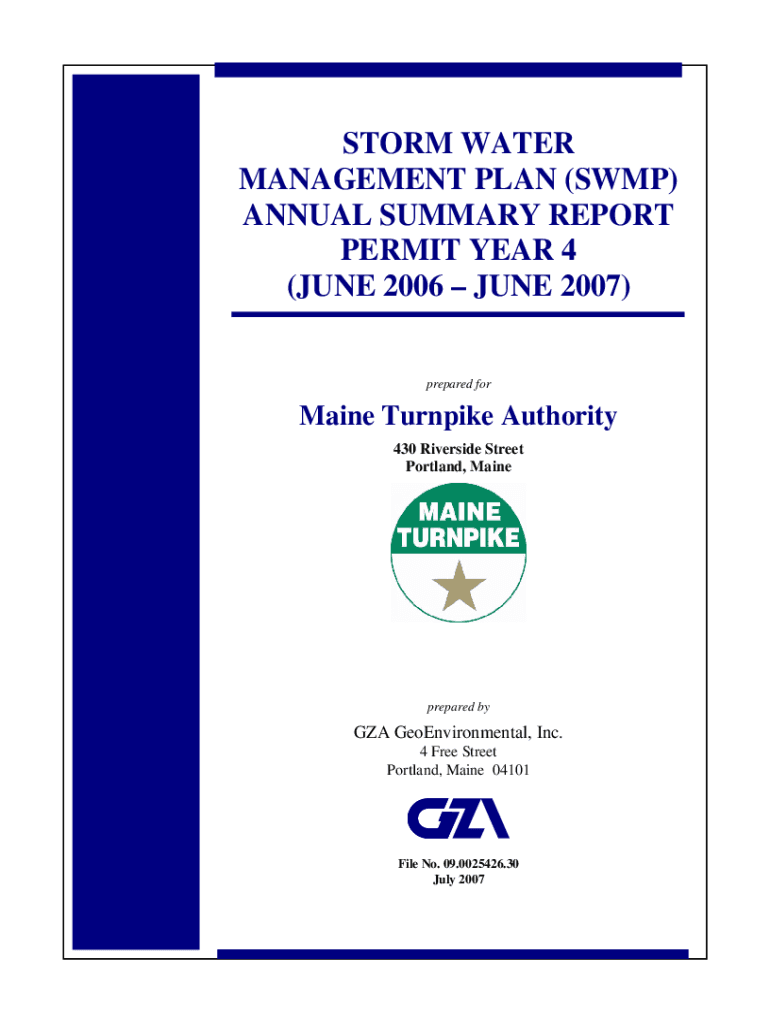 STORM WATER MANAGEMENT PLAN (SWMP) ANNUAL SUMMARY REPORT PERMIT YEAR 4 (JUNE 2006 – JUNE 2007)

prepared for

Maine Turnpike Authority

430 Riverside Street
Portland, Maine

MAINE TURNPIKE

prepared by

GZA GeoEnvironmental, Inc.
4 Free Street
Portland, Maine 04101

GZA

File No. 09.0025426.30
July 2007